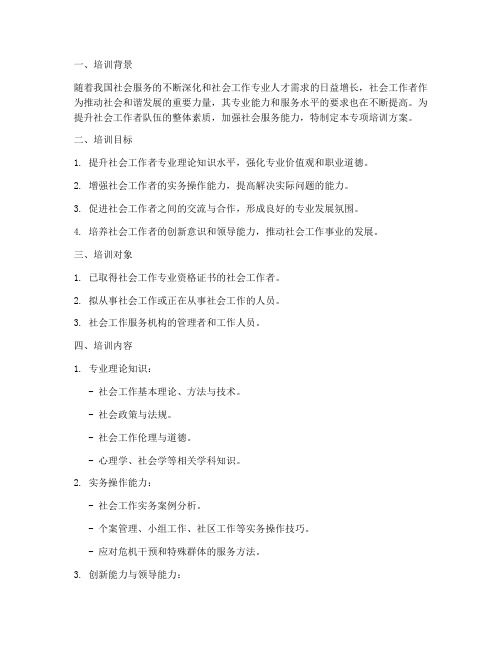 一、培训背景

随着我国社会服务的不断深化和社会工作专业人才需求的日益增长，社会工作者作为推动社会和谐发展的重要力量，其专业能力和服务水平的要求也在不断提高。为提升社会工作者队伍的整体素质，加强社会服务能力，特制定本专项培训方案。

二、培训目标

1. 提升社会工作者专业理论知识水平，强化专业价值观和职业道德。

2. 增强社会工作者的实务操作能力，提高解决实际问题的能力。

3. 促进社会工作者之间的交流与合作，形成良好的专业发展氛围。

4. 培养社会工作者的创新意识和领导能力，推动社会工作事业的发展。

三、培训对象

1. 已取得社会工作专业资格证书的社会工作者。

2. 拟从事社会工作或正在从事社会工作的人员。

3. 社会工作服务机构的管理者和工作人员。

四、培训内容

1. 专业理论知识：

- 社会工作基本理论、方法与技术。

- 社会政策与法规。

- 社会工作伦理与道德。

- 心理学、社会学等相关学科知识。

2. 实务操作能力：

- 社会工作实务案例分析。

- 个案管理、小组工作、社区工作等实务操作技巧。

- 应对危机干预和特殊群体的服务方法。

3. 创新能力与领导能力：